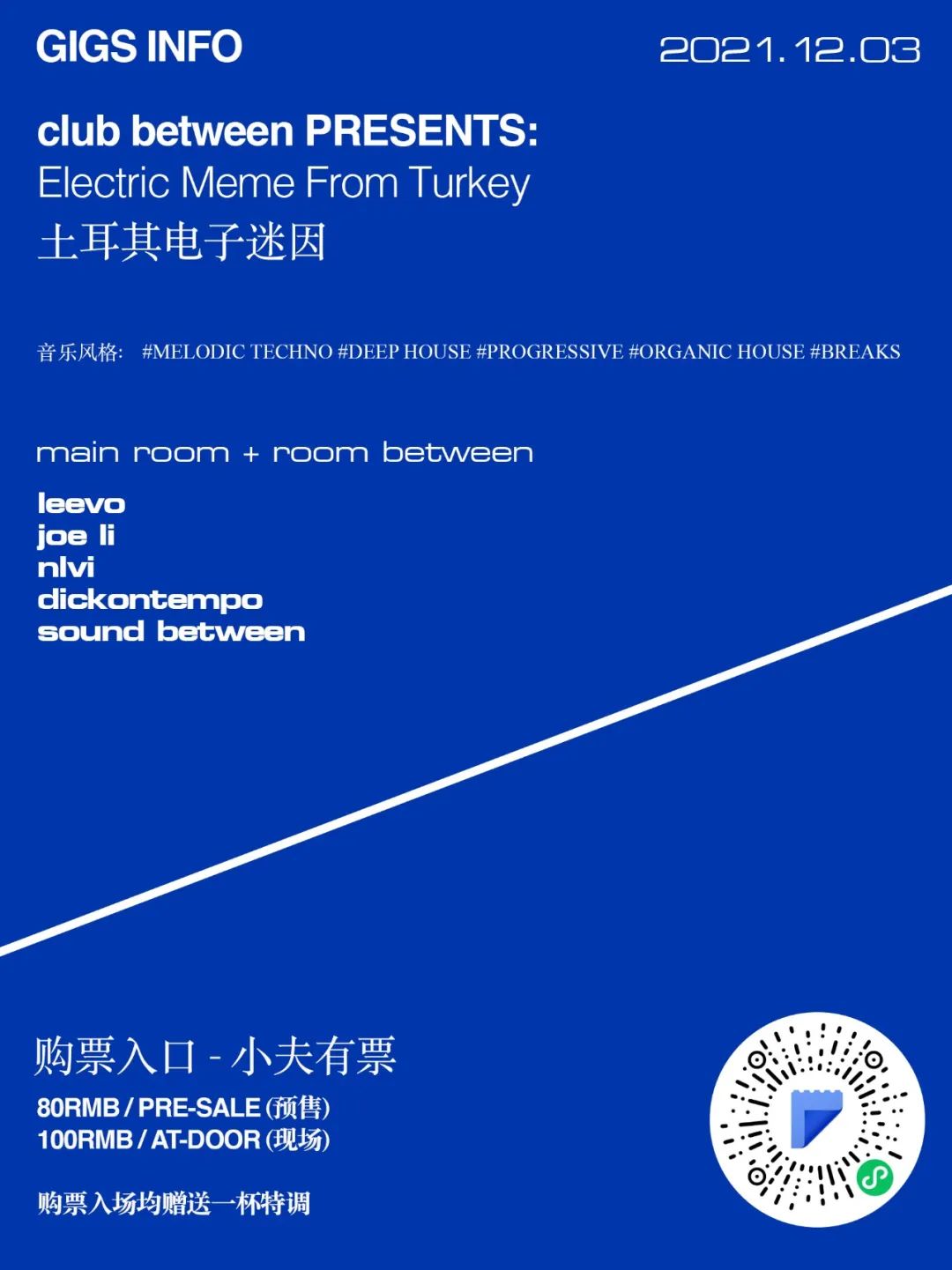 GIGS INFO

2021.12.03

club between PRESENTS:
Electric Meme From Turkey
土耳其电子迷因

音乐风格: #MELODIC TECHNO #DEEP HOUSE #PROGRESSIVE #ORGANIC HOUSE #BREAKS

main room + room between

leevo
joe li
nlvi
dickontempo
sound between

购票入口 - 小夫有票
80RMB / PRE-SALE (预售)
100RMB / AT-DOOR (现场)

购票入场均赠送一杯特调